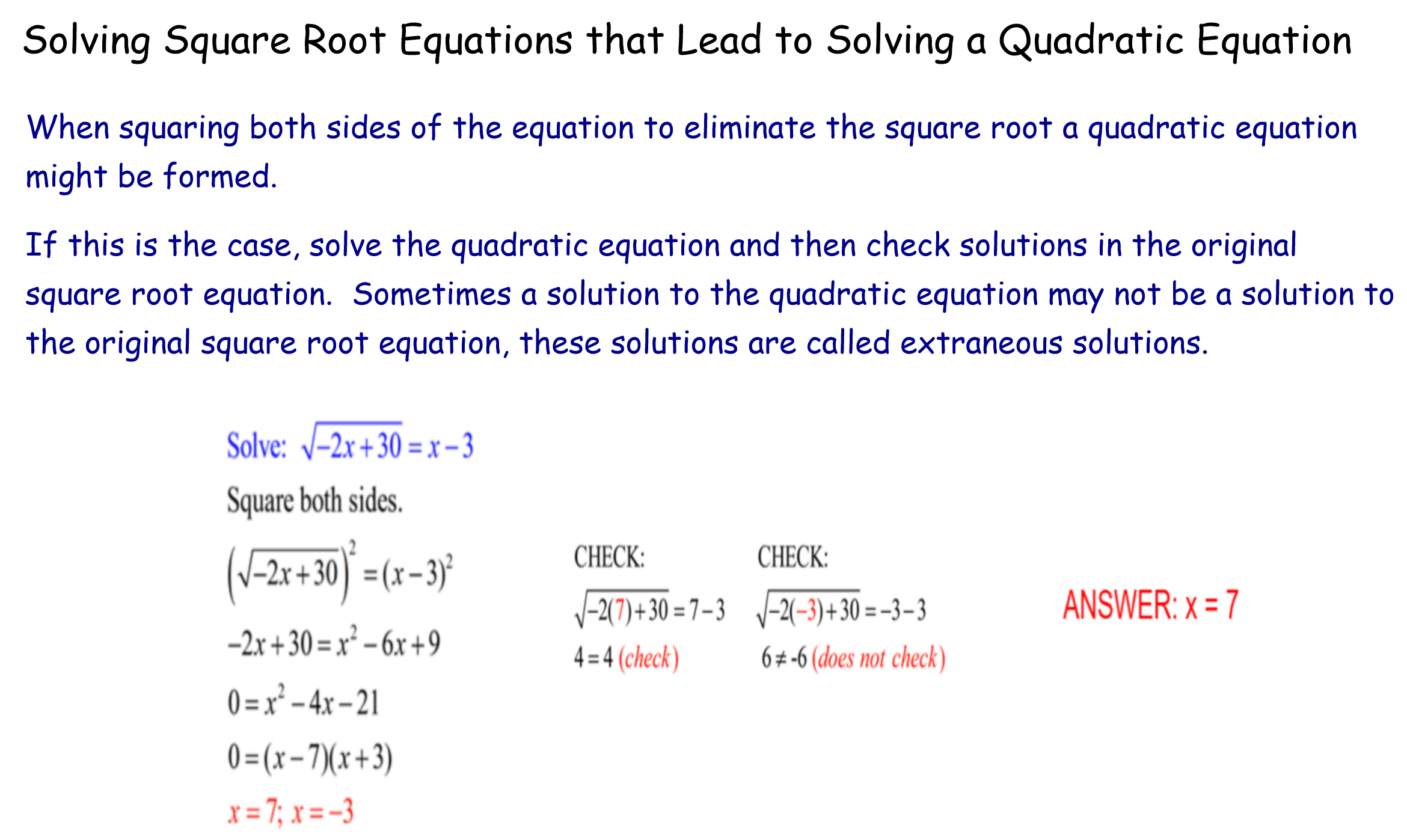 Solving Square Root Equations that Lead to Solving a Quadratic Equation

When squaring both sides of the equation to eliminate the square root a quadratic equation might be formed.

If this is the case, solve the quadratic equation and then check solutions in the original square root equation. Sometimes a solution to the quadratic equation may not be a solution to the original square root equation, these solutions are called extraneous solutions.

Solve: $\sqrt{-2x+30}=x-3$

Square both sides.

$\left(\sqrt{-2x+30}\right)^2=(x-3)^2$

$-2x+30=x^2-6x+9$

$0=x^2-4x-21$

$0=(x-7)(x+3)$

$x=7; x=-3$

CHECK:

$\sqrt{-2(7)+30}=7-3$

$4=4$ (check)

CHECK:

$\sqrt{-2(-3)+30}=-3-3$

$6\neq-6$ (does not check)

ANSWER: x = 7